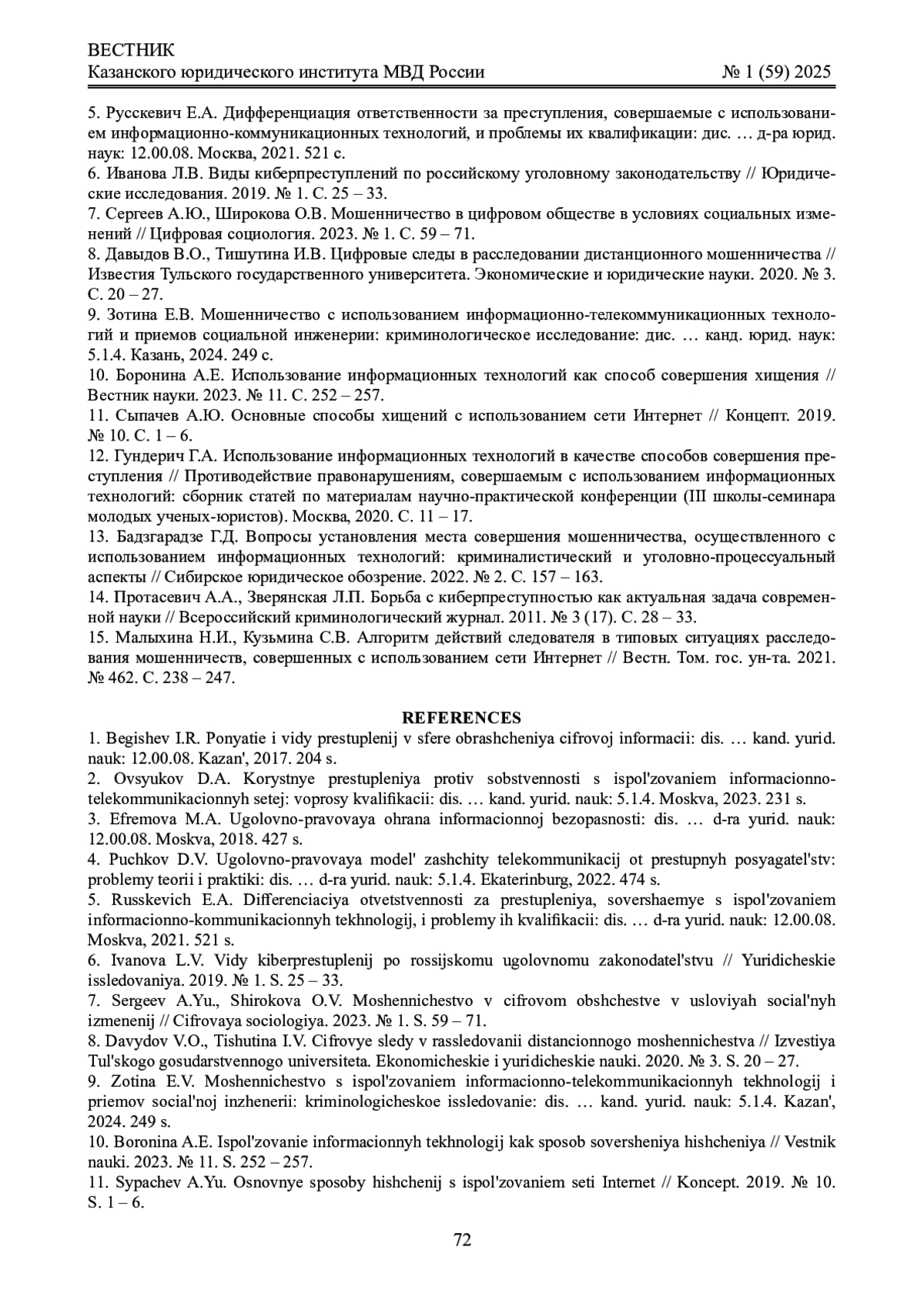 ВЕСТНИК
Казанского юридического института МВД России № 1 (59) 2025

5. Русскевич Е.А. Дифференциация ответственности за преступления, совершаемые с использованием информационно-коммуникационных технологий, и проблемы их квалификации: дис. … д-ра юрид. наук: 12.00.08. Москва, 2021. 521 с.
6. Иванова Л.В. Виды киберпреступлений по российскому уголовному законодательству // Юридические исследования. 2019. № 1. С. 25 – 33.
7. Сергеев А.Ю., Широкова О.В. Мошенничество в цифровом обществе в условиях социальных изменений // Цифровая социология. 2023. № 1. С. 59 – 71.
8. Давыдов В.О., Тишутина И.В. Цифровые следы в расследовании дистанционного мошенничества // Известия Тульского государственного университета. Экономические и юридические науки. 2020. № 3. С. 20 – 27.
9. Зотина Е.В. Мошенничество с использованием информационно-телекоммуникационных технологий и приемов социальной инженерии: криминологическое исследование: дис. … канд. юрид. наук: 5.1.4. Казань, 2024. 249 с.
10. Боронина А.Е. Использование информационных технологий как способ совершения хищения // Вестник науки. 2023. № 11. С. 252 – 257.
11. Сыпачев А.Ю. Основные способы хищений с использованием сети Интернет // Концепт. 2019. № 10. С. 1 – 6.
12. Гундерич Г.А. Использование информационных технологий в качестве способов совершения преступления // Противодействие правонарушениям, совершаемым с использованием информационных технологий: сборник статей по материалам научно-практической конференции (III школы-семинара молодых ученых-юристов). Москва, 2020. С. 11 – 17.
13. Бадзгарадзе Г.Д. Вопросы установления места совершения мошенничества, осуществленного с использованием информационных технологий: криминалистический и уголовно-процессуальный аспекты // Сибирское юридическое обозрение. 2022. № 2. С. 157 – 163.
14. Протасевич А.А., Зверянская Л.П. Борьба с киберпреступностью как актуальная задача современной науки // Всероссийский криминологический журнал. 2011. № 3 (17). С. 28 – 33.
15. Малыхина Н.И., Кузьмина С.В. Алгоритм действий следователя в типовых ситуациях расследования мошенничеств, совершенных с использованием сети Интернет // Вестн. Том. гос. ун-та. 2021. № 462. С. 238 – 247.

REFERENCES
1. Begishev I.R. Ponyatie i vidy prestuplenij v sfere obrashcheniya cifrovoj informacii: dis. … kand. yurid. nauk: 12.00.08. Kazan', 2017. 204 s.
2. Ovsyukov D.A. Korystnye prestupleniya protiv sobstvennosti s ispol'zovaniem informacionno-telekommunikacionnyh setej: voprosy kvalifikacii: dis. … kand. yurid. nauk: 5.1.4. Moskva, 2023. 231 s.
3. Efremova M.A. Ugolovno-pravovaya ohrana informacionnoj bezopasnosti: dis. … d-ra yurid. nauk: 12.00.08. Moskva, 2018. 427 s.
4. Puchkov D.V. Ugolovno-pravovaya model' zashchity telekommunikacij ot prestupnyh posyagatel'stv: problemy teorii i praktiki: dis. … d-ra yurid. nauk: 5.1.4. Ekaterinburg, 2022. 474 s.
5. Russkevich E.A. Differenciaciya otvetstvennosti za prestupleniya, sovershaemye s ispol'zovaniem informacionno-kommunikacionnyh tekhnologij, i problemy ih kvalifikacii: dis. … d-ra yurid. nauk: 12.00.08. Moskva, 2021. 521 s.
6. Ivanova L.V. Vidy kiberprestuplenij po rossijskomu ugolovnomu zakonodatel'stvu // Yuridicheskie issledovaniya. 2019. № 1. S. 25 – 33.
7. Sergeev A.Yu., Shirokova O.V. Moshennichestvo v cifrovom obshchestve v usloviyah social'nyh izmenenij // Cifrovaya sociologiya. 2023. № 1. S. 59 – 71.
8. Davydov V.O., Tishutina I.V. Cifrovye sledy v rassledovanii distancionnogo moshennichestva // Izvestiya Tul'skogo gosudarstvennogo universiteta. Ekonomicheskie i yuridicheskie nauki. 2020. № 3. S. 20 – 27.
9. Zotina E.V. Moshennichestvo s ispol'zovaniem informacionno-telekommunikacionnyh tekhnologij i priemov social'noj inzhenerii: kriminologicheskoe issledovanie: dis. … kand. yurid. nauk: 5.1.4. Kazan', 2024. 249 s.
10. Boronina A.E. Ispol'zovanie informacionnyh tekhnologij kak sposob soversheniya hishcheniya // Vestnik nauki. 2023. № 11. S. 252 – 257.
11. Sypachev A.Yu. Osnovnye sposoby hishchenij s ispol'zovaniem seti Internet // Koncept. 2019. № 10. S. 1 – 6.

72